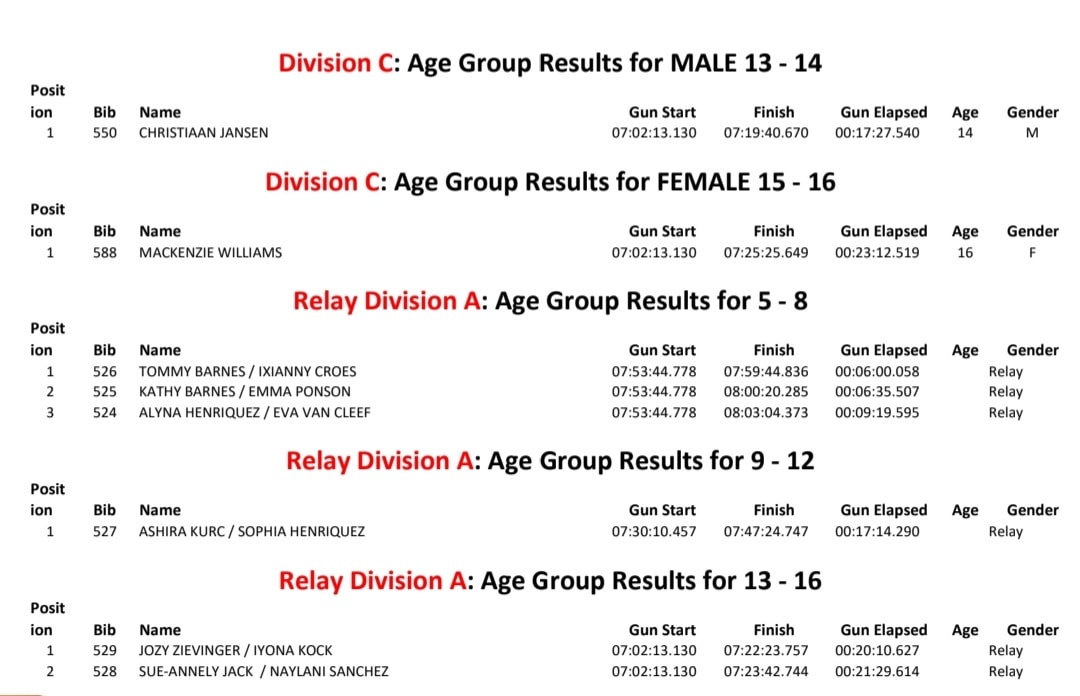 Division C: Age Group Results for MALE 13 - 14

| Position | Bib | Name | Gun Start | Finish | Gun Elapsed | Age | Gender |
|---|---|---|---|---|---|---|---|
| 1 | 550 | CHRISTIAAN JANSEN | 07:02:13.130 | 07:19:40.670 | 00:17:27.540 | 14 | M |

Division C: Age Group Results for FEMALE 15 - 16

| Position | Bib | Name | Gun Start | Finish | Gun Elapsed | Age | Gender |
|---|---|---|---|---|---|---|---|
| 1 | 588 | MACKENZIE WILLIAMS | 07:02:13.130 | 07:25:25.649 | 00:23:12.519 | 16 | F |

Relay Division A: Age Group Results for 5 - 8

| Position | Bib | Name | Gun Start | Finish | Gun Elapsed | Age | Gender |
|---|---|---|---|---|---|---|---|
| 1 | 526 | TOMMY BARNES / IXIANNY CROES | 07:53:44.778 | 07:59:44.836 | 00:06:00.058 | | Relay |
| 2 | 525 | KATHY BARNES / EMMA PONSON | 07:53:44.778 | 08:00:20.285 | 00:06:35.507 | | Relay |
| 3 | 524 | ALYNA HENRIQUEZ / EVA VAN CLEEF | 07:53:44.778 | 08:03:04.373 | 00:09:19.595 | | Relay |

Relay Division A: Age Group Results for 9 - 12

| Position | Bib | Name | Gun Start | Finish | Gun Elapsed | Age | Gender |
|---|---|---|---|---|---|---|---|
| 1 | 527 | ASHIRA KURC / SOPHIA HENRIQUEZ | 07:30:10.457 | 07:47:24.747 | 00:17:14.290 | | Relay |

Relay Division A: Age Group Results for 13 - 16

| Position | Bib | Name | Gun Start | Finish | Gun Elapsed | Age | Gender |
|---|---|---|---|---|---|---|---|
| 1 | 529 | JOZY ZIEVINGER / IYONA KOCK | 07:02:13.130 | 07:22:23.757 | 00:20:10.627 | | Relay |
| 2 | 528 | SUE-ANNELY JACK / NAYLANI SANCHEZ | 07:02:13.130 | 07:23:42.744 | 00:21:29.614 | | Relay |